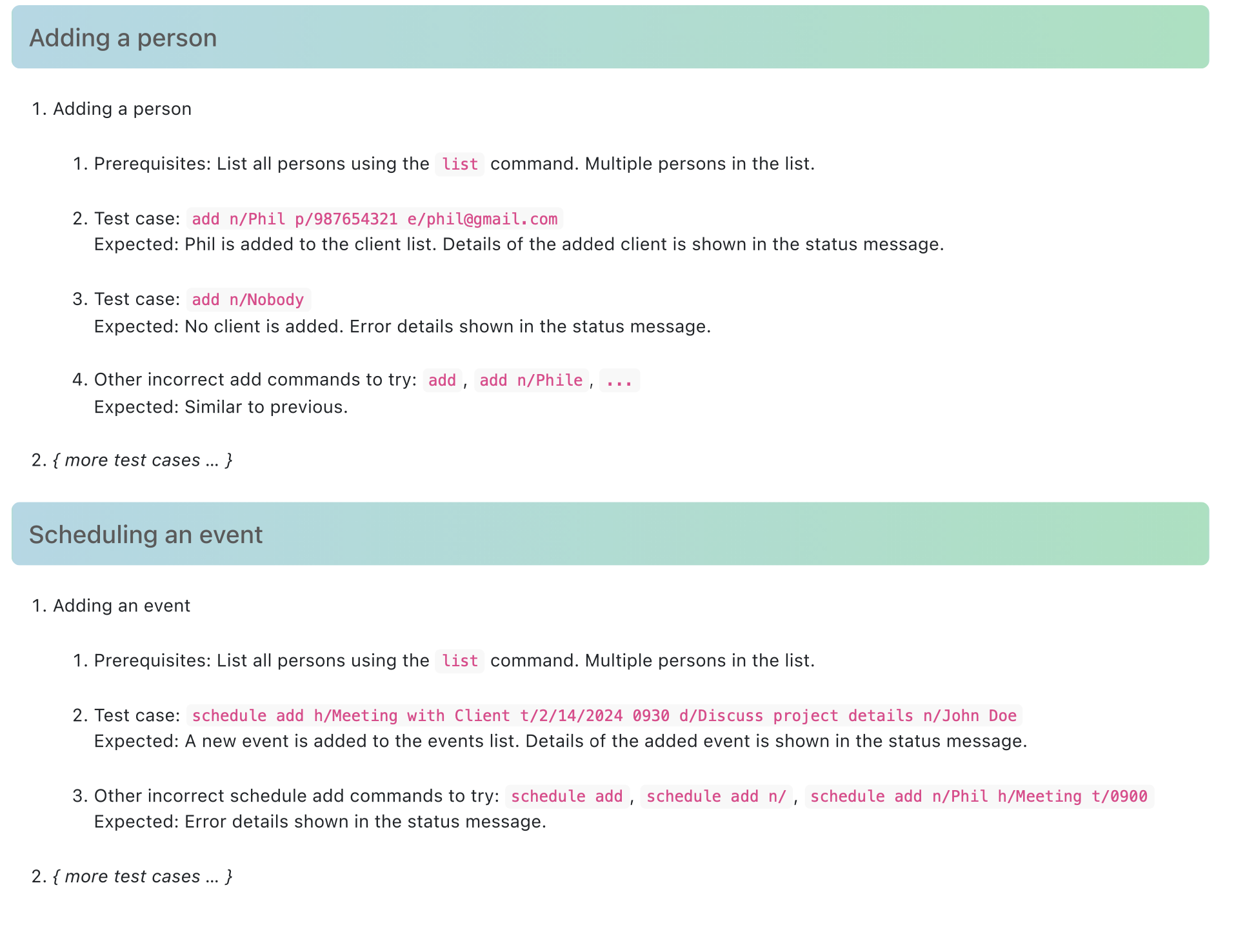 Adding a person

1. Adding a person

   1. Prerequisites: List all persons using the list command. Multiple persons in the list.

   2. Test case: add n/Phil p/987654321 e/phil@gmail.com
   Expected: Phil is added to the client list. Details of the added client is shown in the status message.

   3. Test case: add n/Nobody
   Expected: No client is added. Error details shown in the status message.

   4. Other incorrect add commands to try: add, add n/Phile, ...
   Expected: Similar to previous.

2. { more test cases … }

Scheduling an event

1. Adding an event

   1. Prerequisites: List all persons using the list command. Multiple persons in the list.

   2. Test case: schedule add h/Meeting with Client t/2/14/2024 0930 d/Discuss project details n/John Doe
   Expected: A new event is added to the events list. Details of the added event is shown in the status message.

   3. Other incorrect schedule add commands to try: schedule add, schedule add n/, schedule add n/Phil h/Meeting t/0900
   Expected: Error details shown in the status message.

2. { more test cases … }